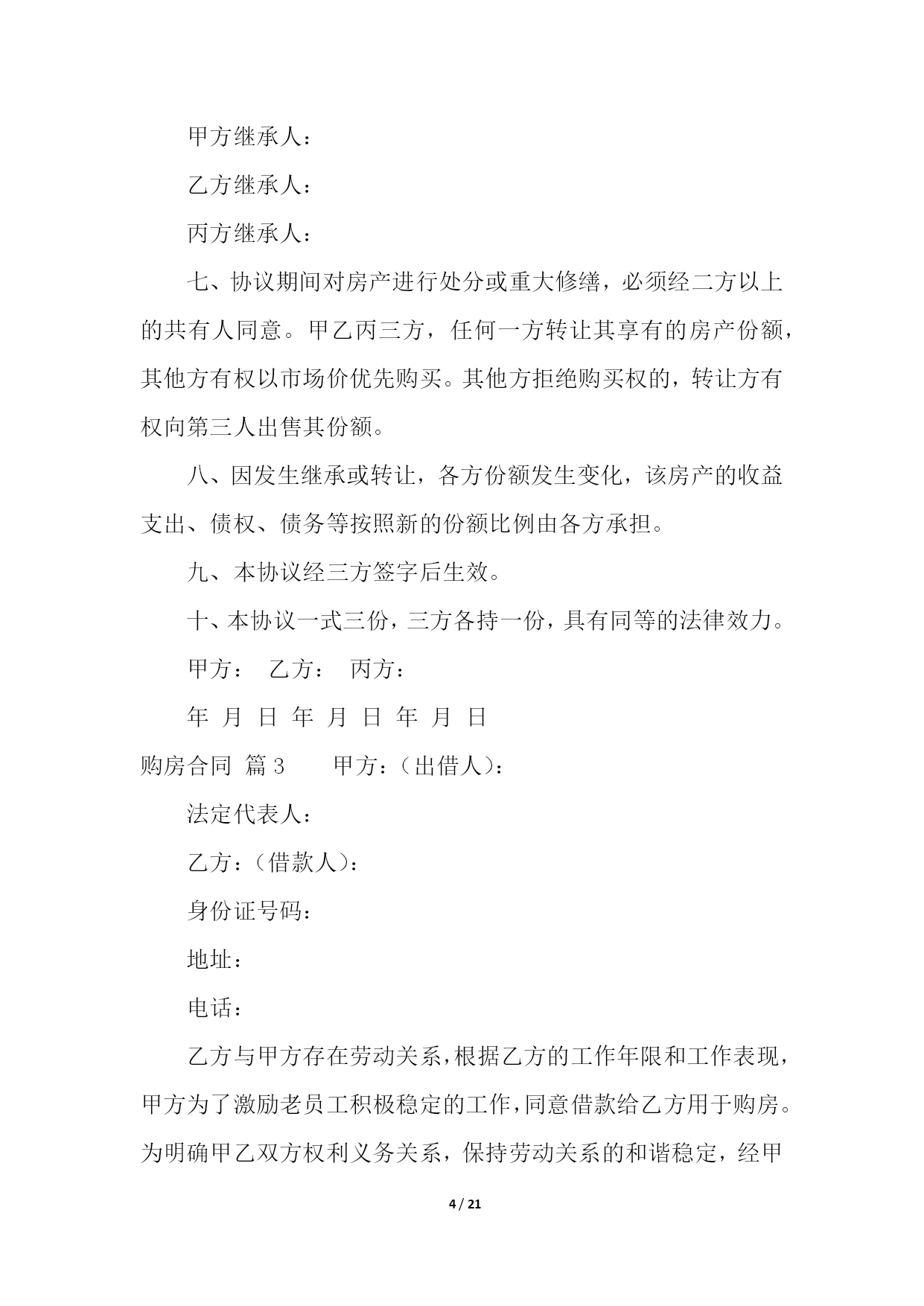 甲方继承人：

乙方继承人：

丙方继承人：

七、协议期间对房产进行处分或重大修缮，必须经二方以上的共有人同意。甲乙丙三方，任何一方转让其享有的房产份额，其他方有权以市场价优先购买。其他方拒绝购买权的，转让方有权向第三人出售其份额。

八、因发生继承或转让，各方份额发生变化，该房产的收益支出、债权、债务等按照新的份额比例由各方承担。

九、本协议经三方签字后生效。

十、本协议一式三份，三方各持一份，具有同等的法律效力。

甲方： 乙方： 丙方：

年 月 日 年 月 日 年 月 日

购房合同 篇3 甲方：（出借人）：

法定代表人：

乙方：（借款人）：

身份证号码：

地址：

电话：

乙方与甲方存在劳动关系，根据乙方的工作年限和工作表现，甲方为了激励老员工积极稳定的工作，同意借款给乙方用于购房。为明确甲乙双方权利义务关系，保持劳动关系的和谐稳定，经甲

4 / 21